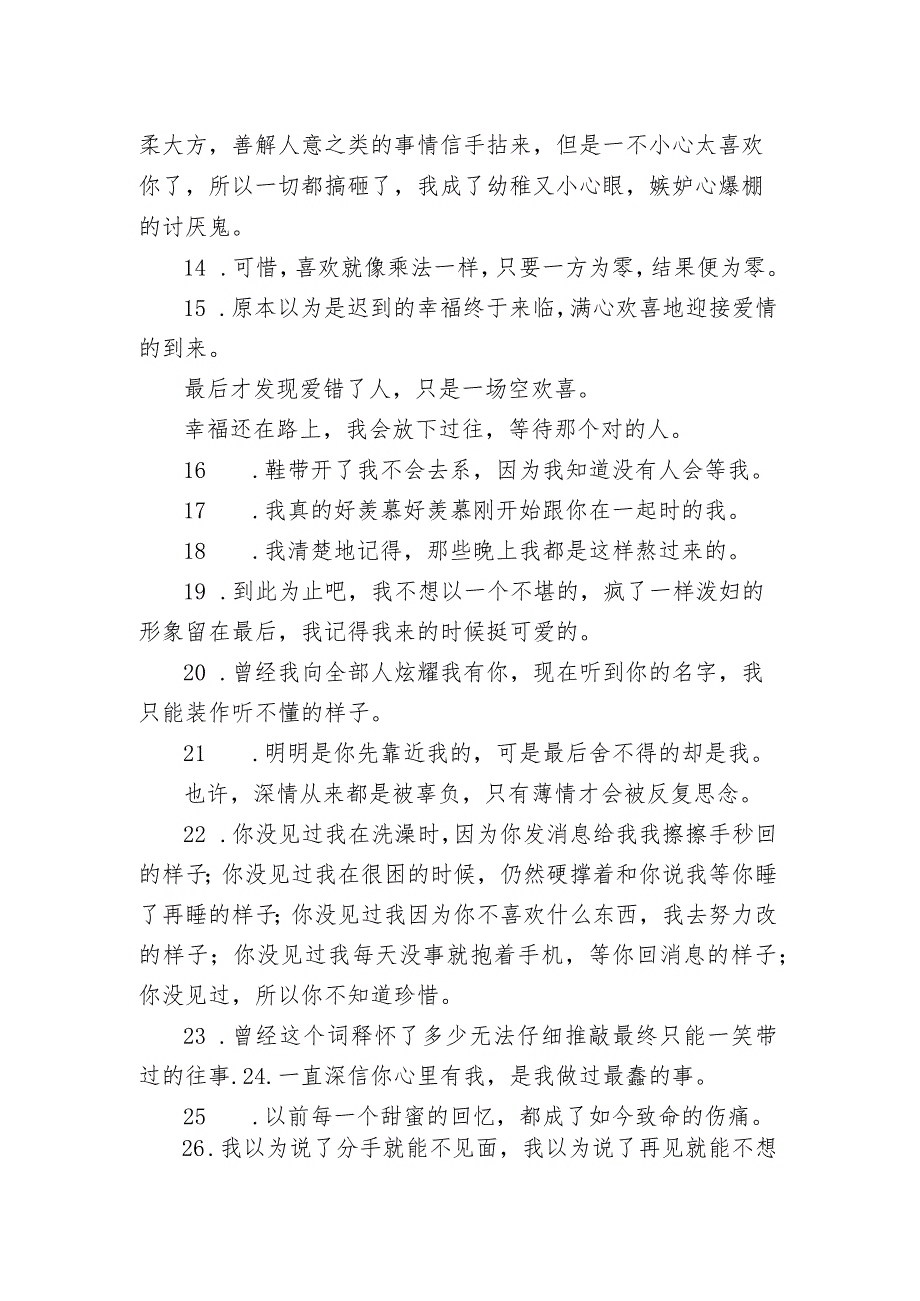 柔大方，善解人意之类的事情信手拈来，但是一不小心太喜欢你了，所以一切都搞砸了，我成了幼稚又小心眼，嫉妒心爆棚的讨厌鬼。

14．可惜，喜欢就像乘法一样，只要一方为零，结果便为零。

15．原本以为是迟到的幸福终于来临，满心欢喜地迎接爱情的到来。

最后才发现爱错了人，只是一场空欢喜。

幸福还在路上，我会放下过往，等待那个对的人。

16　．鞋带开了我不会去系，因为我知道没有人会等我。

17　．我真的好羡慕好羡慕刚开始跟你在一起时的我。

18　．我清楚地记得，那些晚上我都是这样熬过来的。

19．到此为止吧，我不想以一个不堪的，疯了一样泼妇的形象留在最后，我记得我来的时候挺可爱的。

20．曾经我向全部人炫耀我有你，现在听到你的名字，我只能装作听不懂的样子。

21　．明明是你先靠近我的，可是最后舍不得的却是我。

也许，深情从来都是被辜负，只有薄情才会被反复思念。

22．你没见过我在洗澡时，因为你发消息给我我擦擦手秒回的样子；你没见过我在很困的时候，仍然硬撑着和你说我等你睡了再睡的样子；你没见过我因为你不喜欢什么东西，我去努力改的样子；你没见过我每天没事就抱着手机，等你回消息的样子；你没见过，所以你不知道珍惜。

23．曾经这个词释怀了多少无法仔细推敲最终只能一笑带过的往事.24.一直深信你心里有我，是我做过最蠢的事。

25　．以前每一个甜蜜的回忆，都成了如今致命的伤痛。

26．我以为说了分手就能不见面，我以为说了再见就能不想